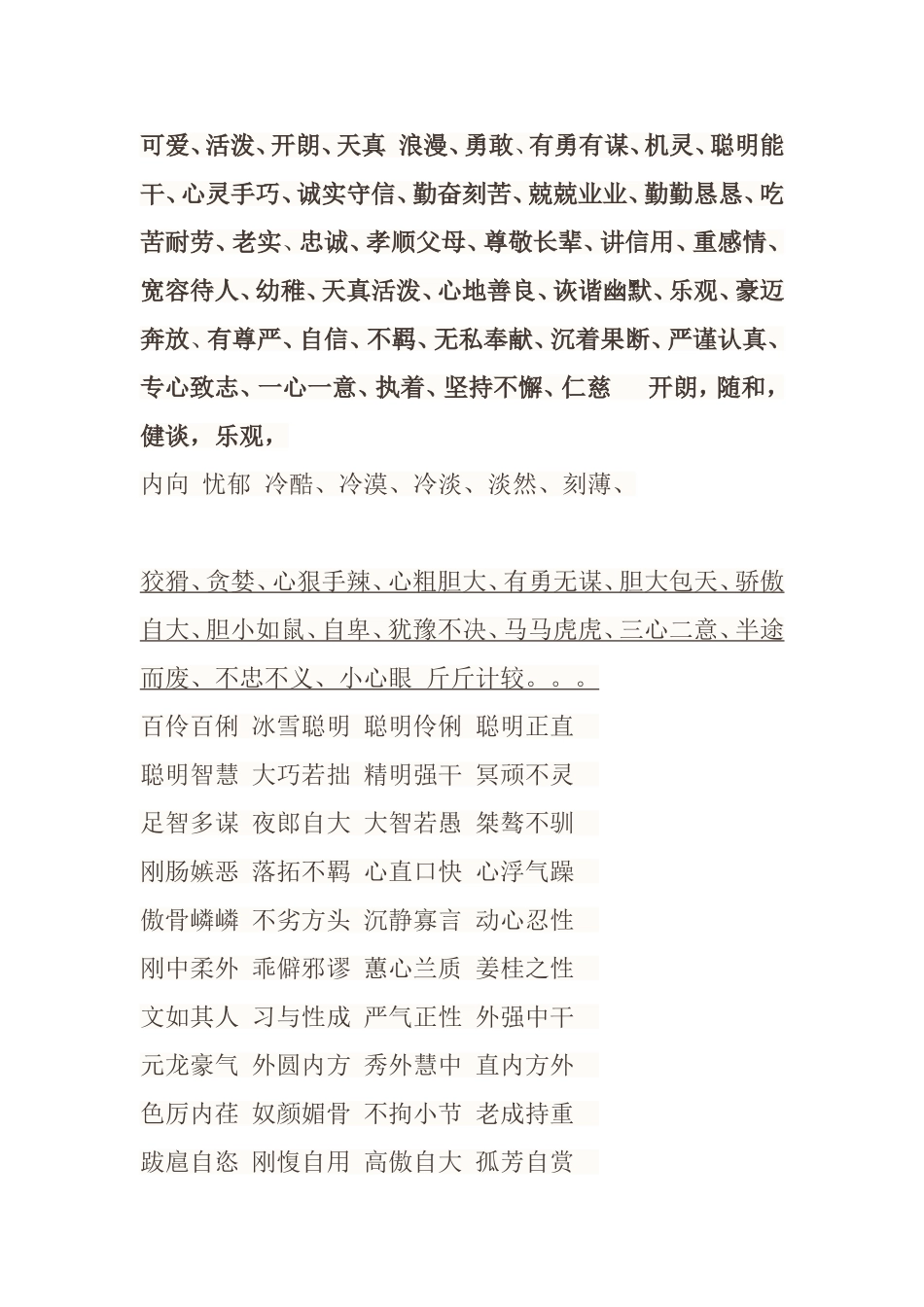 可爱、活泼、开朗、天真 浪漫、勇敢、有勇有谋、机灵、聪明能干、心灵手巧、诚实守信、勤奋刻苦、兢兢业业、勤勤恳恳、吃苦耐劳、老实、忠诚、孝顺父母、尊敬长辈、讲信用、重感情、宽容待人、幼稚、天真活泼、心地善良、诙谐幽默、乐观、豪迈奔放、有尊严、自信、不羁、无私奉献、沉着果断、严谨认真、专心致志、一心一意、执着、坚持不懈、仁慈　开朗，随和，健谈，乐观，

内向 忧郁 冷酷、冷漠、冷淡、淡然、刻薄、

狡猾、贪婪、心狠手辣、心粗胆大、有勇无谋、胆大包天、骄傲自大、胆小如鼠、自卑、犹豫不决、马马虎虎、三心二意、半途而废、不忠不义、小心眼 斤斤计较。。。

百伶百俐 冰雪聪明 聪明伶俐 聪明正直

聪明智慧 大巧若拙 精明强干 冥顽不灵

足智多谋 夜郎自大 大智若愚 桀骜不驯

刚肠嫉恶 落拓不羁 心直口快 心浮气躁

傲骨嶙嶙 不劣方头 沉静寡言 动心忍性

刚中柔外 乖僻邪谬 蕙心兰质 姜桂之性

文如其人 习与性成 严气正性 外强中干

元龙豪气 外圆内方 秀外慧中 直内方外

色厉内荏 奴颜媚骨 不拘小节 老成持重

跋扈自恣 刚愎自用 高傲自大 孤芳自赏